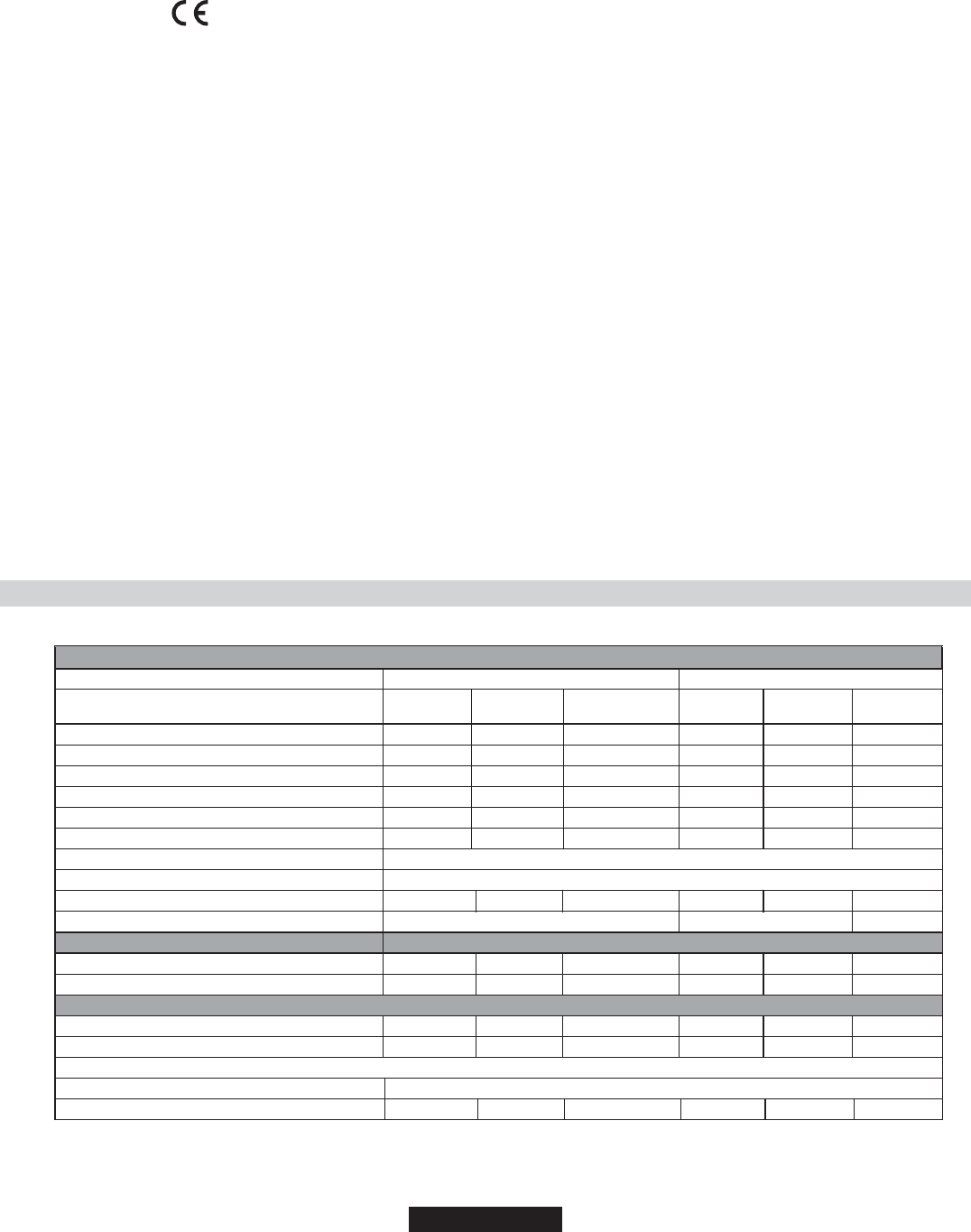 CE